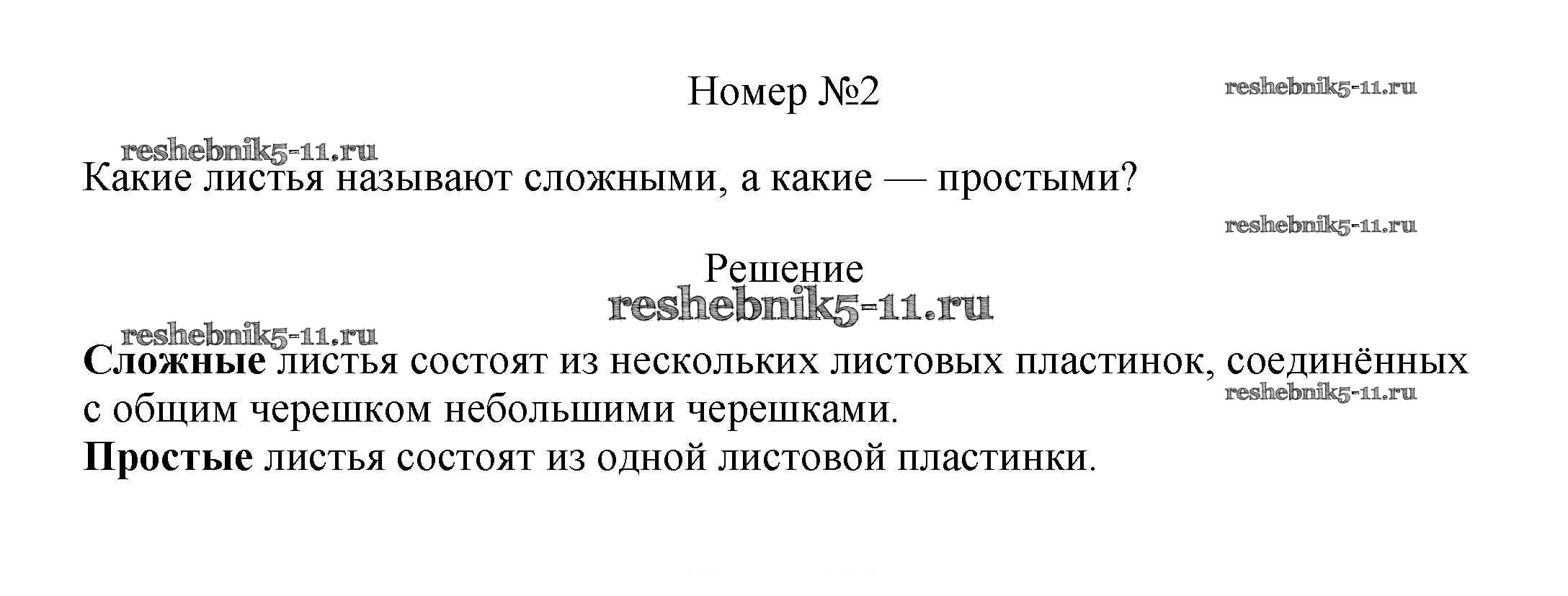 Номер №2

Какие листья называют сложными, а какие — простыми?

Решение

Сложные листья состоят из нескольких листовых пластинок, соединённых с общим черешком небольшими черешками.
Простые листья состоят из одной листовой пластинки.

reshebnik5-11.ru